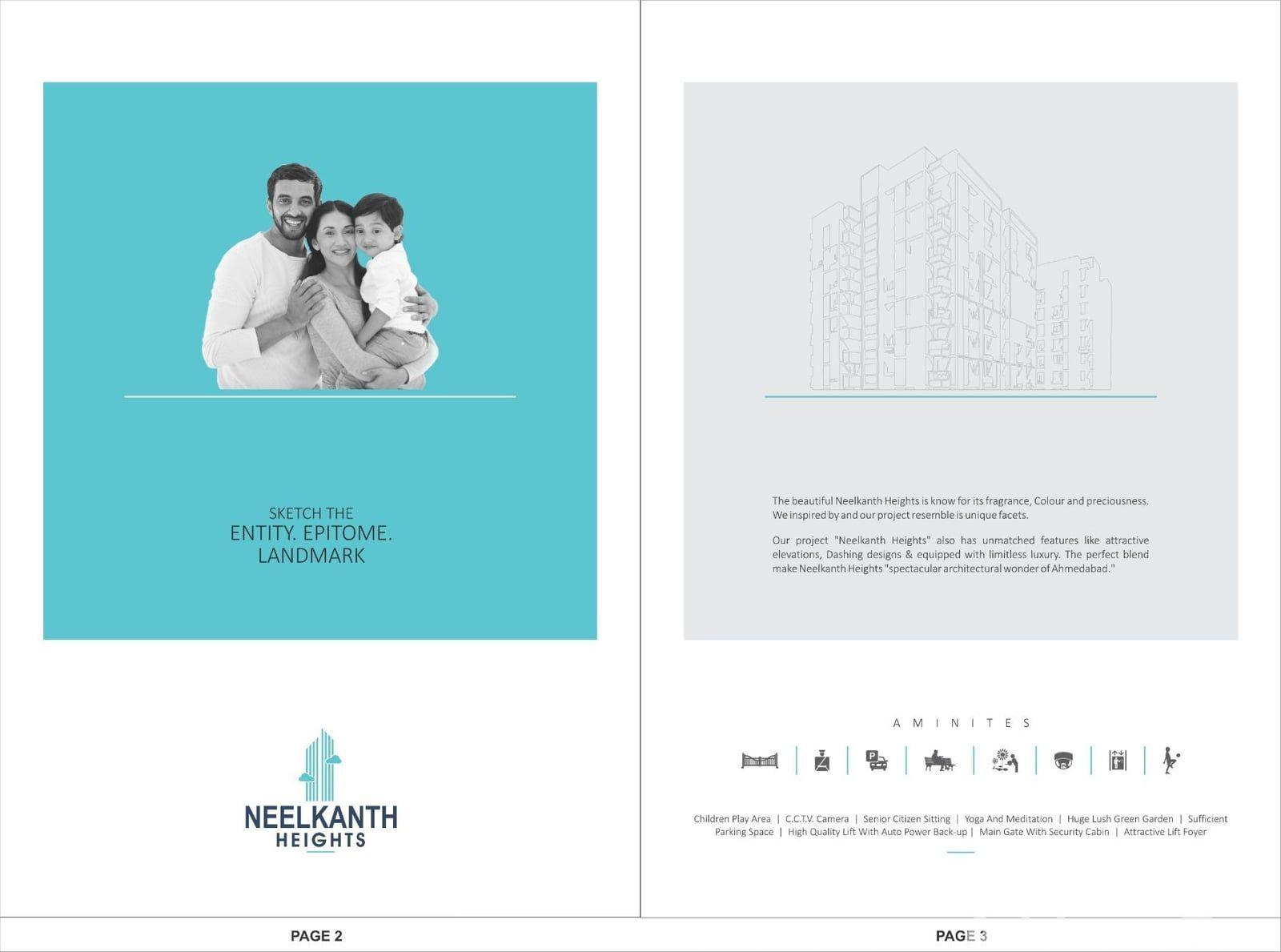 SKETCH THE
ENTITY. EPITOME.
LANDMARK

NEELKANTH
HEIGHTS

PAGE 2

The beautiful Neelkanth Heights is know for its fragrance, Colour and preciousness. We inspired by and our project resemble is unique facets.

Our project "Neelkanth Heights" also has unmatched features like attractive elevations, Dashing designs & equipped with limitless luxury. The perfect blend make Neelkanth Heights "spectacular architectural wonder of Ahmedabad."

AMINITES

Children Play Area | C.C.T.V. Camera | Senior Citizen Sitting | Yoga And Meditation | Huge Lush Green Garden | Sufficient Parking Space | High Quality Lift With Auto Power Back-up | Main Gate With Security Cabin | Attractive Lift Foyer

PAGE 3